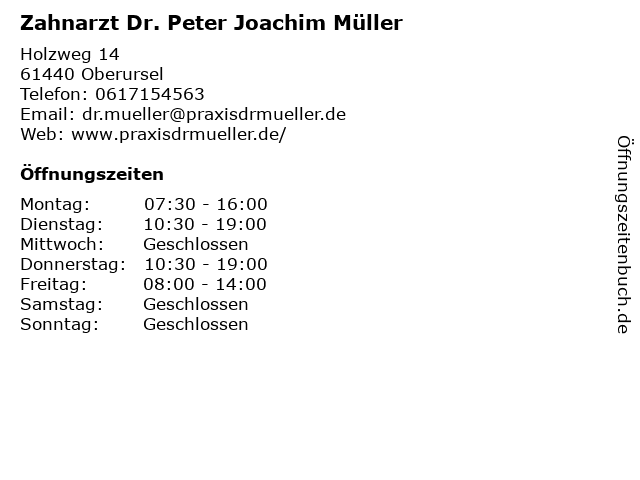 Zahnarzt Dr. Peter Joachim Müller

Holzweg 14
61440 Oberursel
Telefon: 0617154563
Email: dr.mueller@praxisdrmueller.de
Web: www.praxisdrmueller.de/

Öffnungszeiten

Montag: 07:30 - 16:00
Dienstag: 10:30 - 19:00
Mittwoch: Geschlossen
Donnerstag: 10:30 - 19:00
Freitag: 08:00 - 14:00
Samstag: Geschlossen
Sonntag: Geschlossen

Öffnungszeitenbuch.de